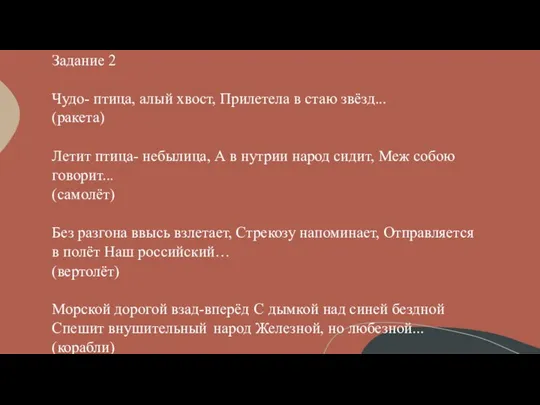 Задание 2

Чудо- птица, алый хвост, Прилетела в стаю звёзд...
(ракета)

Летит птица- небылица, А в нутрии народ сидит, Меж собою говорит...
(самолёт)

Без разгона ввысь взлетает, Стрекозу напоминает, Отправляется в полёт Наш российский…
(вертолёт)

Морской дорогой взад-вперёд С дымкой над синей бездной Спешит внушительный народ Железной, но любезной...
(корабли)